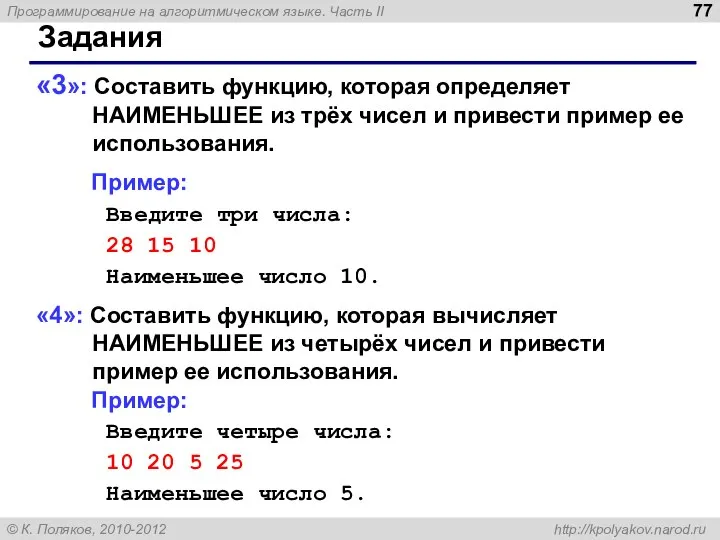 Программирование на алгоритмическом языке. Часть II

77

Задания

«3»: Составить функцию, которая определяет НАИМЕНЬШЕЕ из трёх чисел и привести пример ее использования.

Пример:

Введите три числа:

28 15 10

Наименьшее число 10.

«4»: Составить функцию, которая вычисляет НАИМЕНЬШЕЕ из четырёх чисел и привести пример ее использования.

Пример:

Введите четыре числа:

10 20 5 25

Наименьшее число 5.

© К. Поляков, 2010-2012

http://kpolyakov.narod.ru